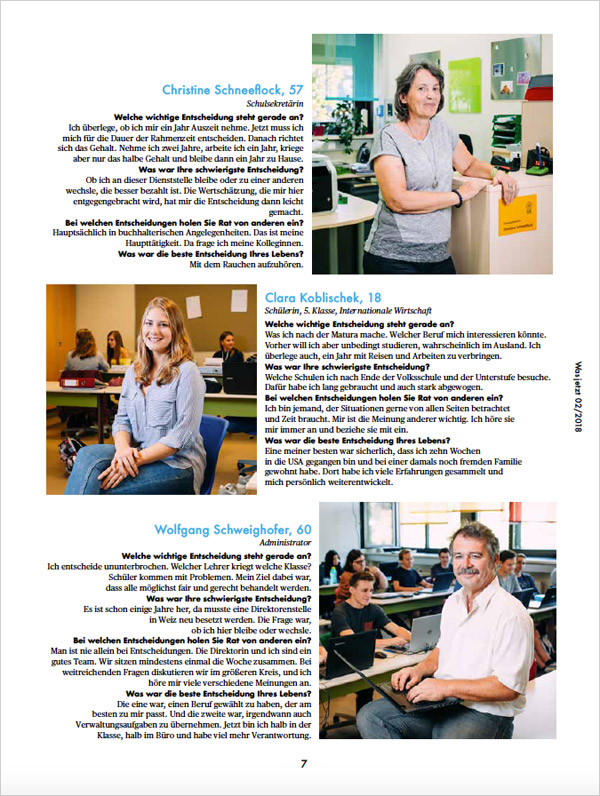 Christine Schneeflock, 57
Schulsekretärin

Welche wichtige Entscheidung steht gerade an?
Ich überlege, ob ich mir ein Jahr Auszeit nehme. Jetzt muss ich mich für die Dauer der Rahmenzeit entscheiden. Danach richtet sich das Gehalt. Nehme ich zwei Jahre, arbeite ich ein Jahr, kriege aber nur das halbe Gehalt und bleibe dann ein Jahr zu Hause.
Was war Ihre schwierigste Entscheidung?
Ob ich an dieser Dienststelle bleibe oder zu einer anderen wechsle, die besser bezahlt ist. Die Wertschätzung, die mir hier entgegengebracht wird, hat mir die Entscheidung dann leicht gemacht.
Bei welchen Entscheidungen holen Sie Rat von anderen ein?
Hauptsächlich in buchhalterischen Angelegenheiten. Das ist meine Haupttätigkeit. Da frage ich meine Kolleginnen.
Was war die beste Entscheidung Ihres Lebens?
Mit dem Rauchen aufzuhören.

Clara Koblischek, 18
Schülerin, 5. Klasse, Internationale Wirtschaft

Welche wichtige Entscheidung steht gerade an?
Was ich nach der Matura mache. Welcher Beruf mich interessieren könnte. Vorher will ich aber unbedingt studieren, wahrscheinlich im Ausland. Ich überlege auch, ein Jahr mit Reisen und Arbeiten zu verbringen.
Was war Ihre schwierigste Entscheidung?
Welche Schulen ich nach Ende der Volksschule und der Unterstufe besuche. Dafür habe ich lang gebraucht und auch stark abgewogen.
Bei welchen Entscheidungen holen Sie Rat von anderen ein?
Ich bin jemand, der Situationen gerne von allen Seiten betrachtet und Zeit braucht. Mir ist die Meinung anderer wichtig. Ich höre sie mir immer an und beziehe sie mit ein.
Was war die beste Entscheidung Ihres Lebens?
Eine meiner besten war sicherlich, dass ich zehn Wochen in die USA gegangen bin und bei einer damals noch fremden Familie gewohnt habe. Dort habe ich viele Erfahrungen gesammelt und mich persönlich weiterentwickelt.

Wasjetzt 02/2018

Wolfgang Schweighofer, 60
Administrator

Welche wichtige Entscheidung steht gerade an?
Ich entscheide ununterbrochen. Welcher Lehrer kriegt welche Klasse? Schüler kommen mit Problemen. Mein Ziel dabei war, dass alle möglichst fair und gerecht behandelt werden.
Was war Ihre schwierigste Entscheidung?
Es ist schon einige Jahre her, da musste eine Direktorenstelle in Weiz neu besetzt werden. Die Frage war, ob ich hier bleibe oder wechsle.
Bei welchen Entscheidungen holen Sie Rat von anderen ein?
Man ist nie allein bei Entscheidungen. Die Direktorin und ich sind ein gutes Team. Wir sitzen mindestens einmal die Woche zusammen. Bei weitreichenden Fragen diskutieren wir im größeren Kreis, und ich höre mir viele verschiedene Meinungen an.
Was war die beste Entscheidung Ihres Lebens?
Die eine war, einen Beruf gewählt zu haben, der am besten zu mir passt. Und die zweite war, irgendwann auch Verwaltungsaufgaben zu übernehmen. Jetzt bin ich halb in der Klasse, halb im Büro und habe viel mehr Verantwortung.

7